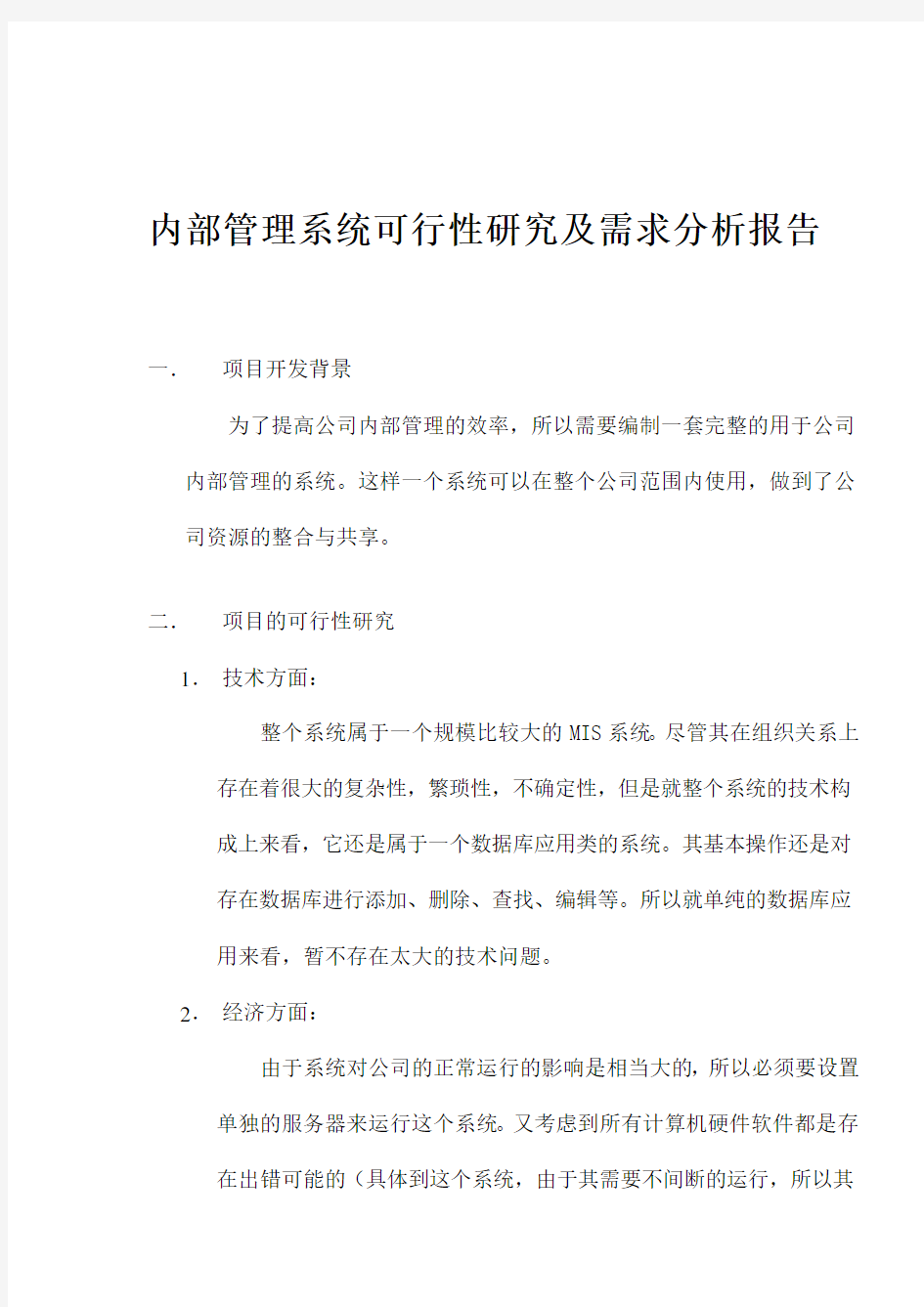 内部管理系统可行性研究及需求分析报告

一. 项目开发背景

为了提高公司内部管理的效率，所以需要编制一套完整的用于公司内部管理的系统。这样一个系统可以在整个公司范围内使用，做到了公司资源的整合与共享。

二. 项目的可行性研究

1. 技术方面：

整个系统属于一个规模比较大的MIS系统。尽管其在组织关系上存在着很大的复杂性，繁琐性，不确定性，但是就整个系统的技术构成上来看，它还是属于一个数据库应用类的系统。其基本操作还是对存在数据库进行添加、删除、查找、编辑等。所以就单纯的数据库应用来看，暂不存在太大的技术问题。

2. 经济方面：

由于系统对公司的正常运行的影响是相当大的，所以必须要设置单独的服务器来运行这个系统。又考虑到所有计算机硬件软件都是存在出错可能的（具体到这个系统，由于其需要不间断的运行，所以其